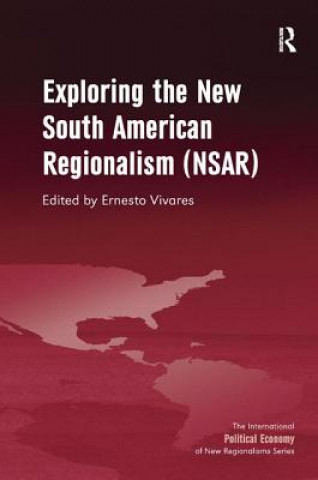 R

Exploring the New South American Regionalism (NSAR)

Edited by Ernesto Vivares

The International
Political Economy
of New Regionalisms Series